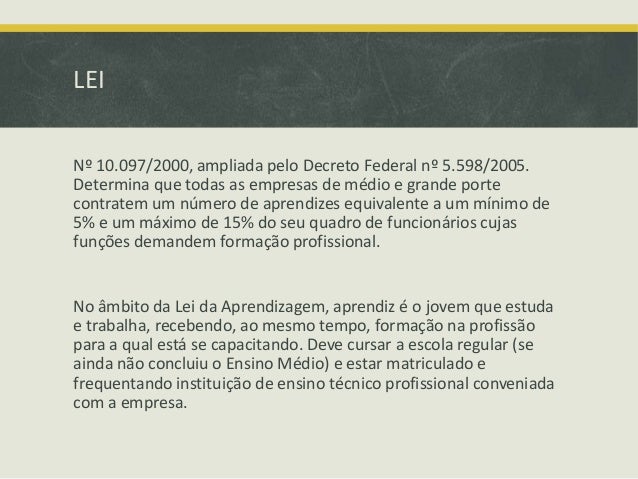 LEI

Nº 10.097/2000, ampliada pelo Decreto Federal nº 5.598/2005. Determina que todas as empresas de médio e grande porte contratem um número de aprendizes equivalente a um mínimo de 5% e um máximo de 15% do seu quadro de funcionários cujas funções demandem formação profissional.

No âmbito da Lei da Aprendizagem, aprendiz é o jovem que estuda e trabalha, recebendo, ao mesmo tempo, formação na profissão para a qual está se capacitando. Deve cursar a escola regular (se ainda não concluiu o Ensino Médio) e estar matriculado e frequentando instituição de ensino técnico profissional conveniada com a empresa.